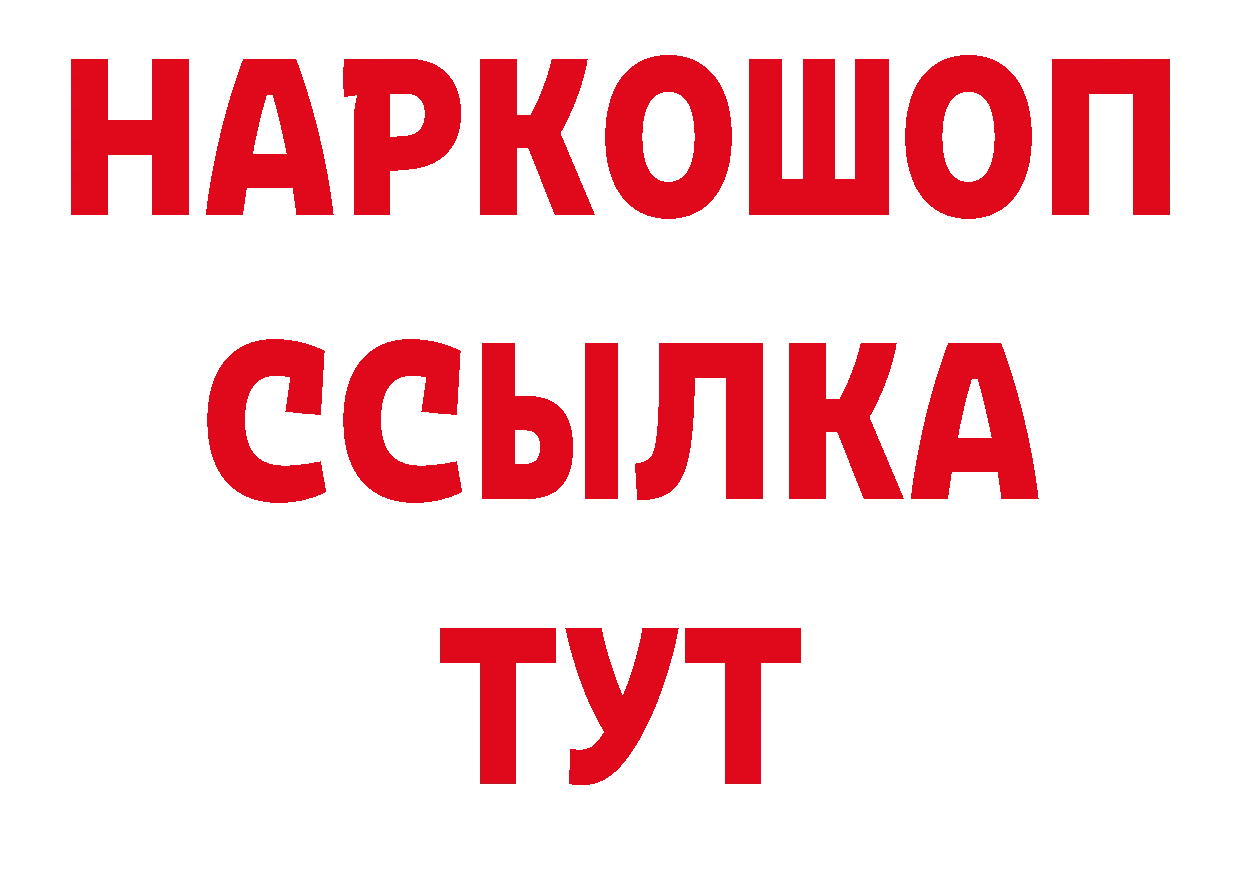 НАРКОШОП
ССЫЛКА
ТУТ